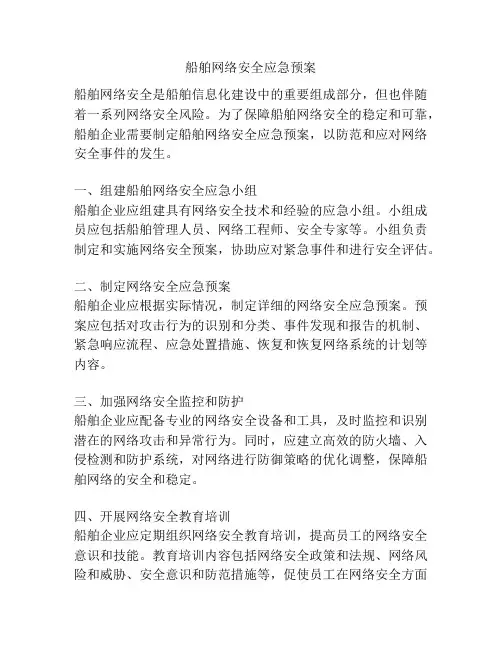 船舶网络安全应急预案

船舶网络安全是船舶信息化建设中的重要组成部分，但也伴随着一系列网络安全风险。为了保障船舶网络安全的稳定和可靠，船舶企业需要制定船舶网络安全应急预案，以防范和应对网络安全事件的发生。

一、组建船舶网络安全应急小组
船舶企业应组建具有网络安全技术和经验的应急小组。小组成员应包括船舶管理人员、网络工程师、安全专家等。小组负责制定和实施网络安全预案，协助应对紧急事件和进行安全评估。

二、制定网络安全应急预案
船舶企业应根据实际情况，制定详细的网络安全应急预案。预案应包括对攻击行为的识别和分类、事件发现和报告的机制、紧急响应流程、应急处置措施、恢复和恢复网络系统的计划等内容。

三、加强网络安全监控和防护
船舶企业应配备专业的网络安全设备和工具，及时监控和识别潜在的网络攻击和异常行为。同时，应建立高效的防火墙、入侵检测和防护系统，对网络进行防御策略的优化调整，保障船舶网络的安全和稳定。

四、开展网络安全教育培训
船舶企业应定期组织网络安全教育培训，提高员工的网络安全意识和技能。教育培训内容包括网络安全政策和法规、网络风险和威胁、安全意识和防范措施等，促使员工在网络安全方面